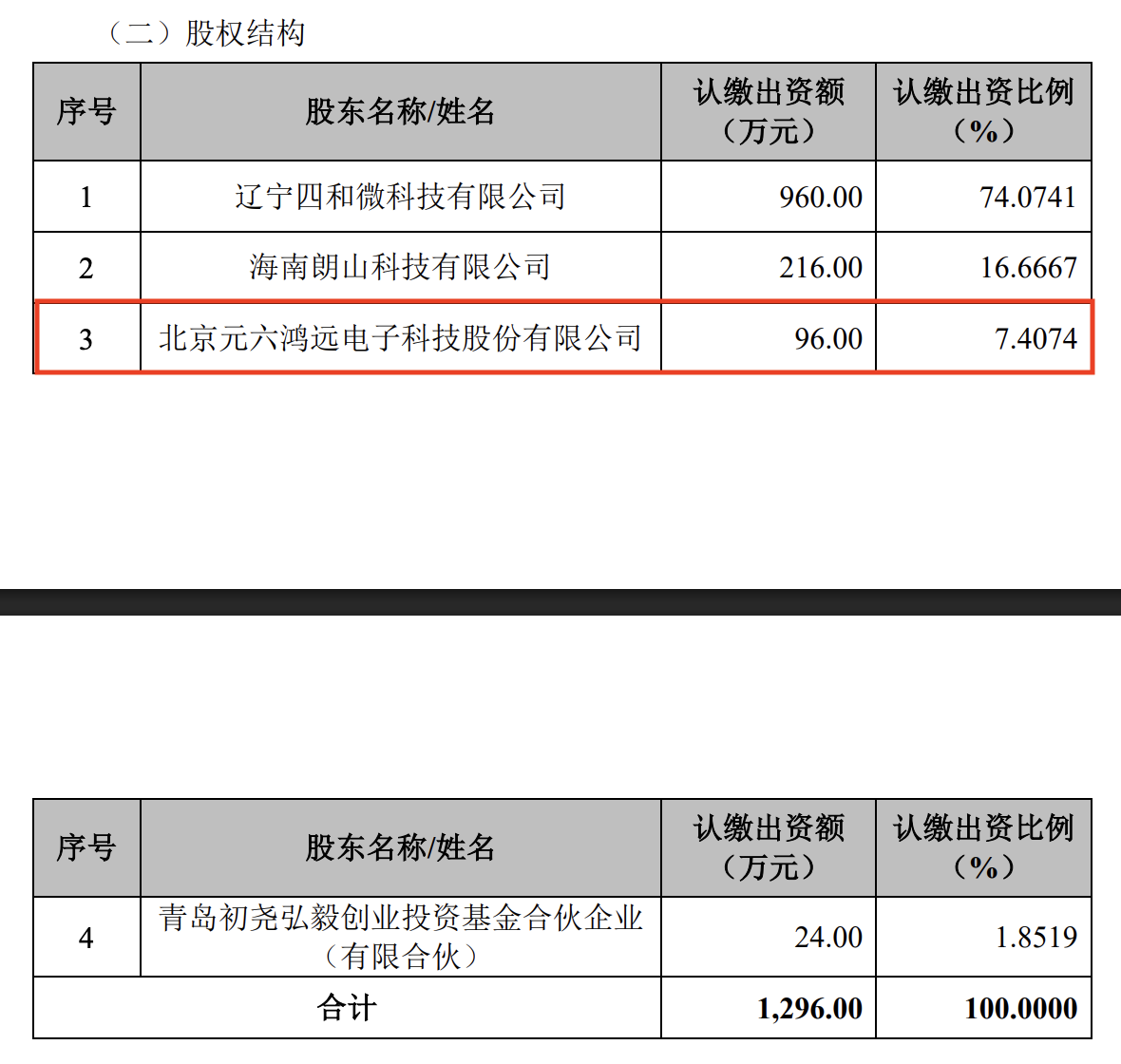 （二）股权结构

| 序号 | 股东名称/姓名 | 认缴出资额（万元） | 认缴出资比例（%） |
|---|---|---|---|
| 1 | 辽宁四和微科技有限公司 | 960.00 | 74.0741 |
| 2 | 海南朗山科技有限公司 | 216.00 | 16.6667 |
| 3 | 北京元六鸿远电子科技股份有限公司 | 96.00 | 7.4074 |

| 序号 | 股东名称/姓名 | 认缴出资额（万元） | 认缴出资比例（%） |
|---|---|---|---|
| 4 | 青岛初尧弘毅创业投资基金合伙企业（有限合伙） | 24.00 | 1.8519 |
| 合计 | | 1,296.00 | 100.0000 |